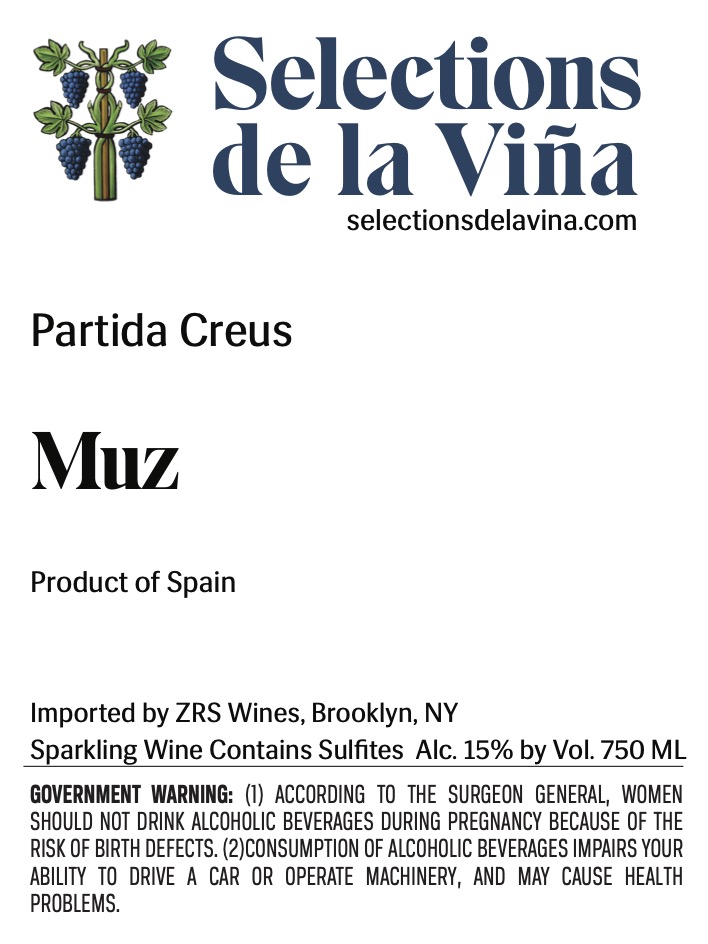 Selections de la Viña
selectionsdelavina.com

Partida Creus

Muz

Product of Spain

Imported by ZRS Wines, Brooklyn, NY
Sparkling Wine Contains Sulfites Alc. 15% by Vol. 750 ML

GOVERNMENT WARNING: (1) ACCORDING TO THE SURGEON GENERAL, WOMEN SHOULD NOT DRINK ALCOHOLIC BEVERAGES DURING PREGNANCY BECAUSE OF THE RISK OF BIRTH DEFECTS. (2)CONSUMPTION OF ALCOHOLIC BEVERAGES IMPAIRS YOUR ABILITY TO DRIVE A CAR OR OPERATE MACHINERY, AND MAY CAUSE HEALTH PROBLEMS.